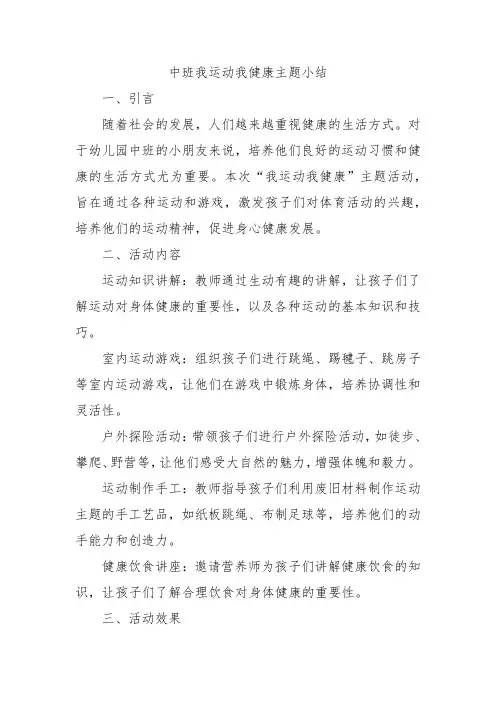 中班我运动我健康主题小结

一、引言

随着社会的发展，人们越来越重视健康的生活方式。对于幼儿园中班的小朋友来说，培养他们良好的运动习惯和健康的生活方式尤为重要。本次“我运动我健康”主题活动，旨在通过各种运动和游戏，激发孩子们对体育活动的兴趣，培养他们的运动精神，促进身心健康发展。

二、活动内容

运动知识讲解：教师通过生动有趣的讲解，让孩子们了解运动对身体健康的重要性，以及各种运动的基本知识和技巧。

室内运动游戏：组织孩子们进行跳绳、踢毽子、跳房子等室内运动游戏，让他们在游戏中锻炼身体，培养协调性和灵活性。

户外探险活动：带领孩子们进行户外探险活动，如徒步、攀爬、野营等，让他们感受大自然的魅力，增强体魄和毅力。

运动制作手工：教师指导孩子们利用废旧材料制作运动主题的手工艺品，如纸板跳绳、布制足球等，培养他们的动手能力和创造力。

健康饮食讲座：邀请营养师为孩子们讲解健康饮食的知识，让孩子们了解合理饮食对身体健康的重要性。

三、活动效果